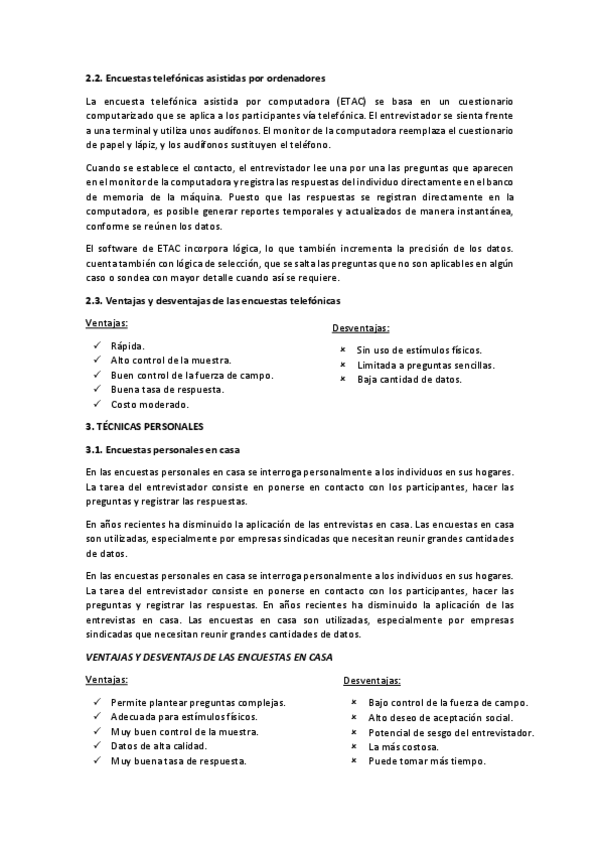 2.2. Encuestas telefónicas asistidas por ordenadores

La encuesta telefónica asistida por computadora (ETAC) se basa en un cuestionario computarizado que se aplica a los participantes vía telefónica. El entrevistador se sienta frente a una terminal y utiliza unos audífonos. El monitor de la computadora reemplaza el cuestionario de papel y lápiz, y los audífonos sustituyen el teléfono.

Cuando se establece el contacto, el entrevistador lee una por una las preguntas que aparecen en el monitor de la computadora y registra las respuestas del individuo directamente en el banco de memoria de la máquina. Puesto que las respuestas se registran directamente en la computadora, es posible generar reportes temporales y actualizados de manera instantánea, conforme se reúnen los datos.

El software de ETAC incorpora lógica, lo que también incrementa la precisión de los datos. cuenta también con lógica de selección, que se salta las preguntas que no son aplicables en algún caso o sondea con mayor detalle cuando así se requiere.

2.3. Ventajas y desventajas de las encuestas telefónicas

Ventajas:
✓ Rápida.
✓ Alto control de la muestra.
✓ Buen control de la fuerza de campo.
✓ Buena tasa de respuesta.
✓ Costo moderado.

Desventajas:
× Sin uso de estímulos físicos.
× Limitada a preguntas sencillas.
× Baja cantidad de datos.

3. TÉCNICAS PERSONALES

3.1. Encuestas personales en casa

En las encuestas personales en casa se interroga personalmente a los individuos en sus hogares. La tarea del entrevistador consiste en ponerse en contacto con los participantes, hacer las preguntas y registrar las respuestas.

En años recientes ha disminuido la aplicación de las entrevistas en casa. Las encuestas en casa son utilizadas, especialmente por empresas sindicadas que necesitan reunir grandes cantidades de datos.

En las encuestas personales en casa se interroga personalmente a los individuos en sus hogares. La tarea del entrevistador consiste en ponerse en contacto con los participantes, hacer las preguntas y registrar las respuestas. En años recientes ha disminuido la aplicación de las entrevistas en casa. Las encuestas en casa son utilizadas, especialmente por empresas sindicadas que necesitan reunir grandes cantidades de datos.

VENTAJAS Y DESVENTAJS DE LAS ENCUESTAS EN CASA

Ventajas:
✓ Permite plantear preguntas complejas.
✓ Adecuada para estímulos físicos.
✓ Muy buen control de la muestra.
✓ Datos de alta calidad.
✓ Muy buena tasa de respuesta.

Desventajas:
× Bajo control de la fuerza de campo.
× Alto deseo de aceptación social.
× Potencial de sesgo del entrevistador.
× La más costosa.
× Puede tomar más tiempo.